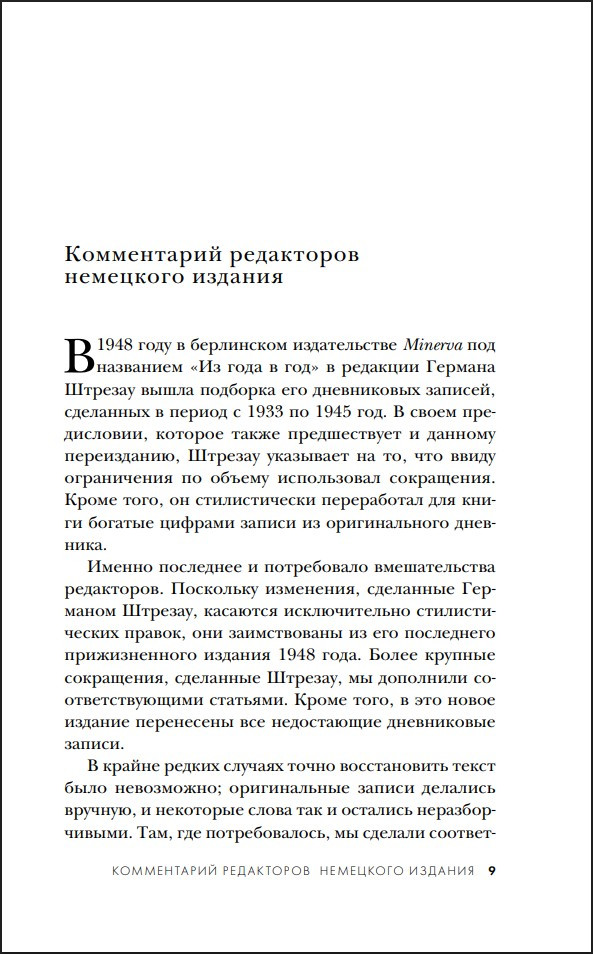 Комментарий редакторов немецкого издания

В 1948 году в берлинском издательстве Minerva под названием «Из года в год» в редакции Германа Штрезау вышла подборка его дневниковых записей, сделанных в период с 1933 по 1945 год. В своем предисловии, которое также предшествует и данному переизданию, Штрезау указывает на то, что ввиду ограничения по объему использовал сокращения. Кроме того, он стилистически переработал для книги богатые цифрами записи из оригинального дневника.

Именно последнее и потребовало вмешательства редакторов. Поскольку изменения, сделанные Германом Штрезау, касаются исключительно стилистических правок, они заимствованы из его последнего прижизненного издания 1948 года. Более крупные сокращения, сделанные Штрезау, мы дополнили соответствующими статьями. Кроме того, в это новое издание перенесены все недостающие дневниковые записи.

В крайне редких случаях точно восстановить текст было невозможно; оригинальные записи делались вручную, и некоторые слова так и остались неразборчивыми. Там, где потребовалось, мы сделали соответ-

КОММЕНТАРИЙ РЕДАКТОРОВ НЕМЕЦКОГО ИЗДАНИЯ 9